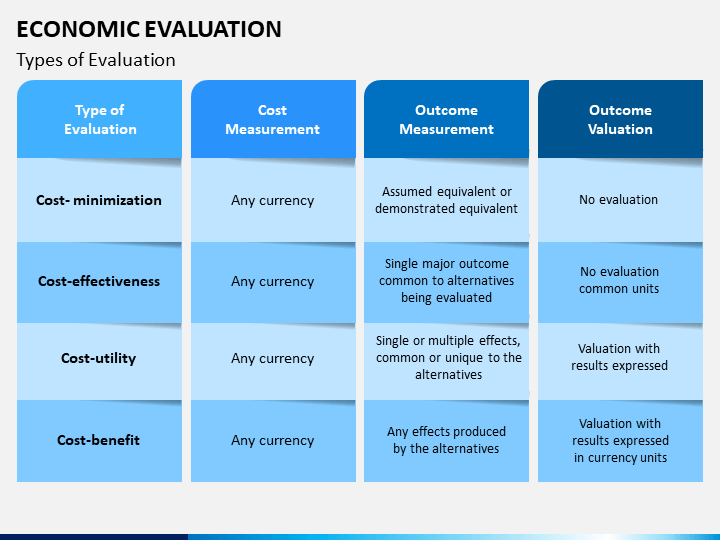 ECONOMIC EVALUATION

Types of Evaluation

| Type of Evaluation | Cost Measurement | Outcome Measurement | Outcome Valuation |
|---|---|---|---|
| Cost- minimization | Any currency | Assumed equivalent or demonstrated equivalent | No evaluation |
| Cost-effectiveness | Any currency | Single major outcome common to alternatives being evaluated | No evaluation common units |
| Cost-utility | Any currency | Single or multiple effects, common or unique to the alternatives | Valuation with results expressed |
| Cost-benefit | Any currency | Any effects produced by the alternatives | Valuation with results expressed in currency units |